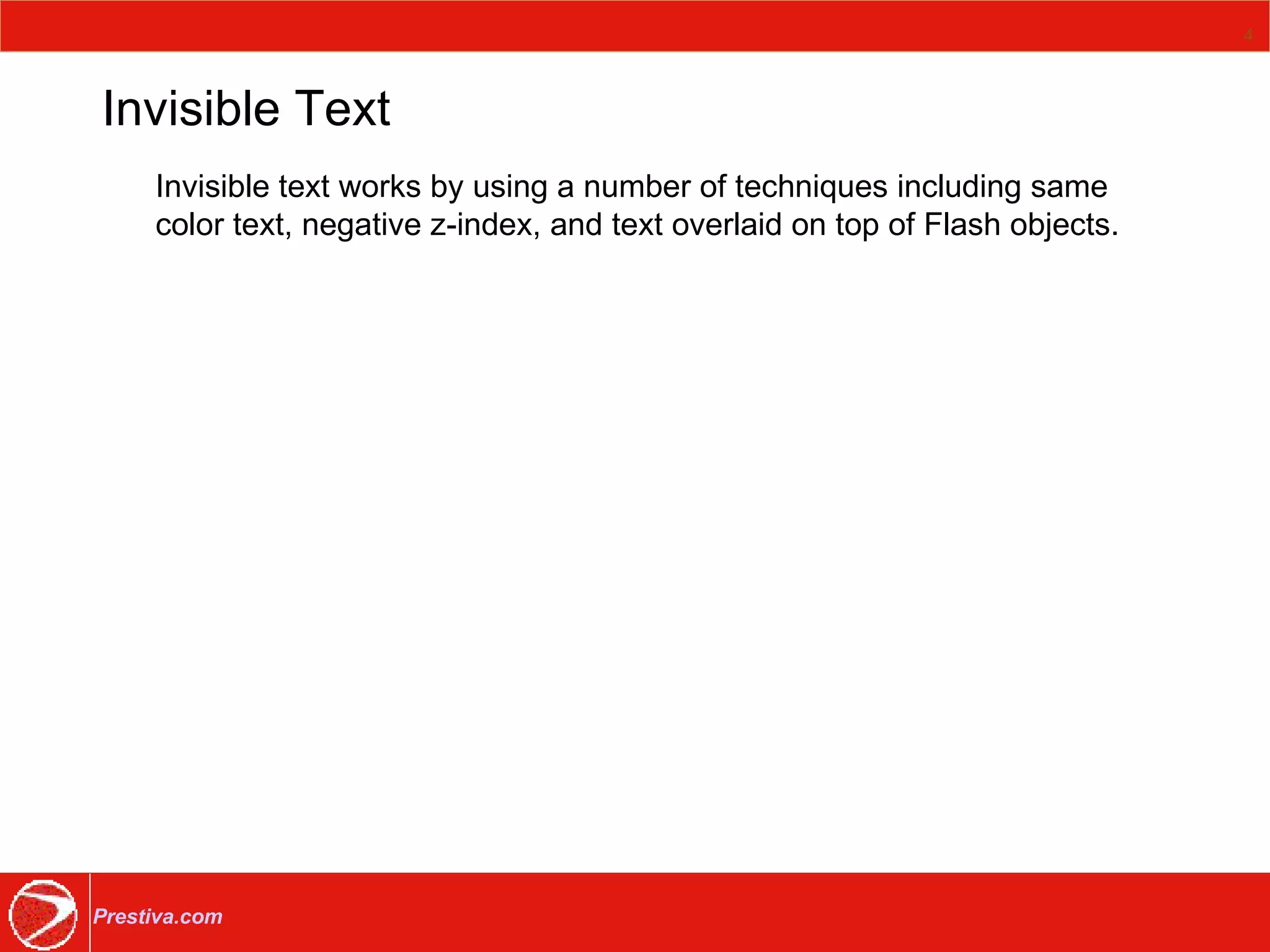 4

Invisible Text

Invisible text works by using a number of techniques including same color text, negative z-index, and text overlaid on top of Flash objects.

Prestiva.com